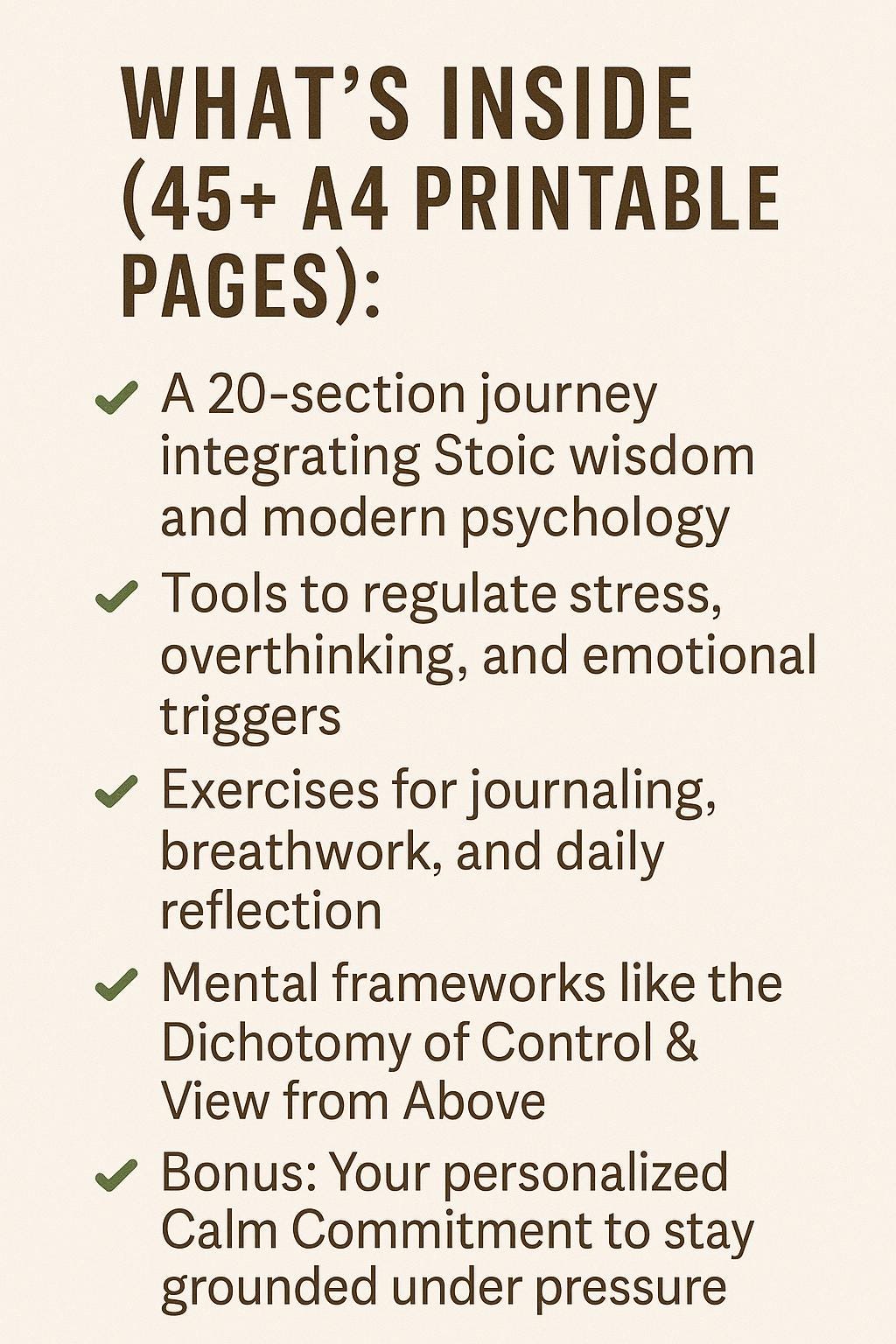 WHAT'S INSIDE (45+ A4 PRINTABLE PAGES):

✓ A 20-section journey integrating Stoic wisdom and modern psychology

✓ Tools to regulate stress, overthinking, and emotional triggers

✓ Exercises for journaling, breathwork, and daily reflection

✓ Mental frameworks like the Dichotomy of Control & View from Above

✓ Bonus: Your personalized Calm Commitment to stay grounded under pressure